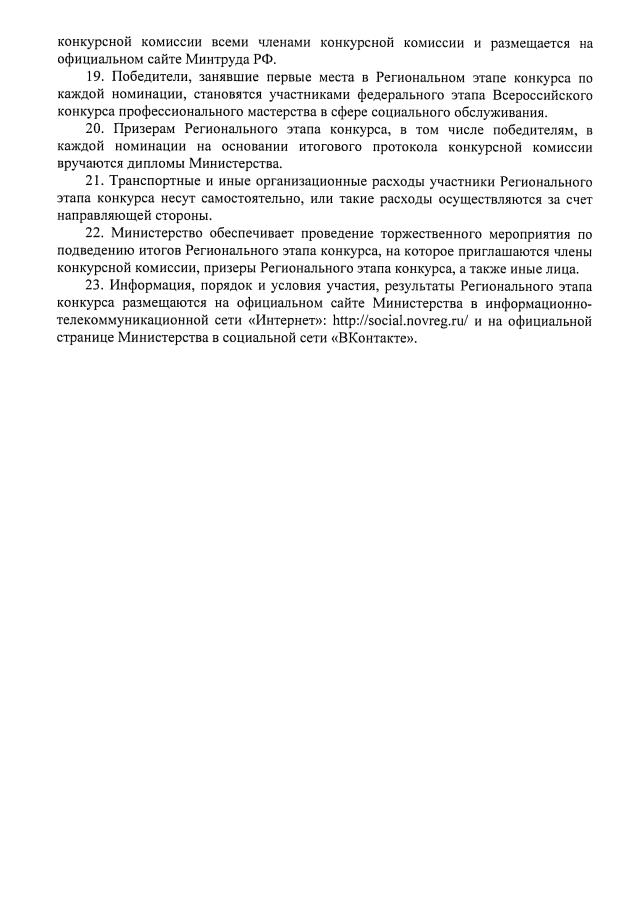 конкурсной комиссии всеми членами конкурсной комиссии и размещается на официальном сайте Минтруда РФ.

19. Победители, занявшие первые места в Региональном этапе конкурса по каждой номинации, становятся участниками федерального этапа Всероссийского конкурса профессионального мастерства в сфере социального обслуживания.

20. Призерам Регионального этапа конкурса, в том числе победителям, в каждой номинации на основании итогового протокола конкурсной комиссии вручаются дипломы Министерства.

21. Транспортные и иные организационные расходы участники Регионального этапа конкурса несут самостоятельно, или такие расходы осуществляются за счет направляющей стороны.

22. Министерство обеспечивает проведение торжественного мероприятия по подведению итогов Регионального этапа конкурса, на которое приглашаются члены конкурсной комиссии, призеры Регионального этапа конкурса, а также иные лица.

23. Информация, порядок и условия участия, результаты Регионального этапа конкурса размещаются на официальном сайте Министерства в информационно-телекоммуникационной сети «Интернет»: http://social.novreg.ru/ и на официальной странице Министерства в социальной сети «ВКонтакте».